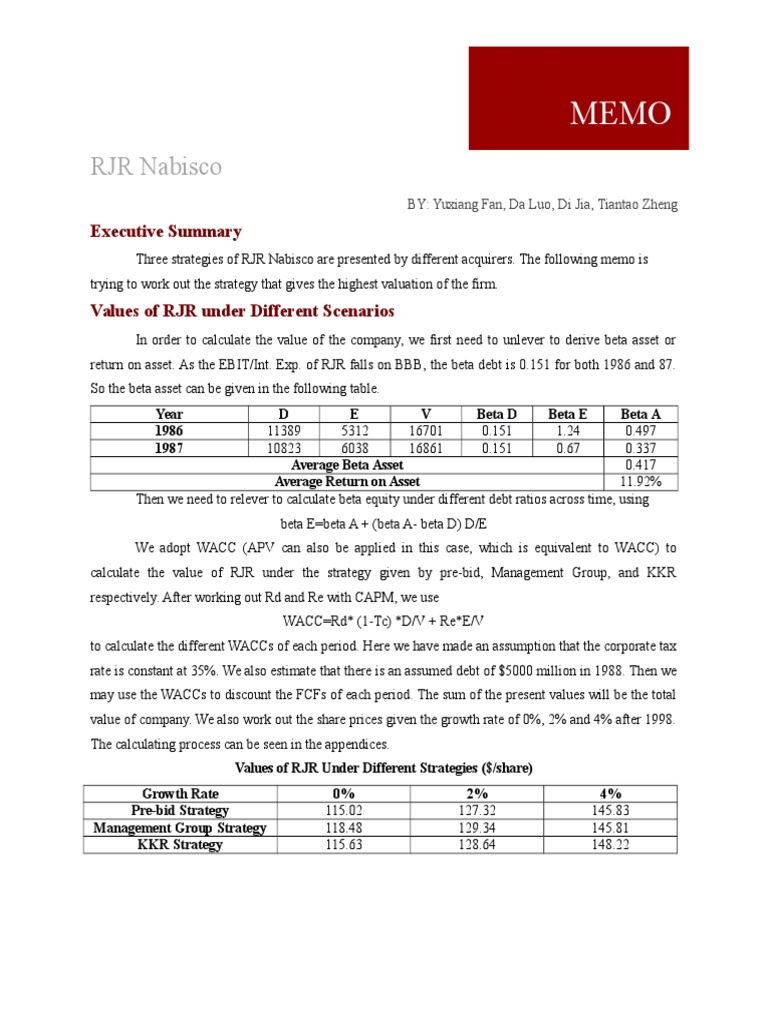 MEMO

RJR Nabisco

BY: Yuxiang Fan, Da Luo, Di Jia, Tiantao Zheng

Executive Summary

Three strategies of RJR Nabisco are presented by different acquirers. The following memo is trying to work out the strategy that gives the highest valuation of the firm.

Values of RJR under Different Scenarios

In order to calculate the value of the company, we first need to unlever to derive beta asset or return on asset. As the EBIT/Int. Exp. of RJR falls on BBB, the beta debt is 0.151 for both 1986 and 87. So the beta asset can be given in the following table.

| Year | D | E | V | Beta D | Beta E | Beta A |
|---|---|---|---|---|---|---|
| 1986 | 11389 | 5312 | 16701 | 0.151 | 1.24 | 0.497 |
| 1987 | 10823 | 6038 | 16861 | 0.151 | 0.67 | 0.337 |
| Average Beta Asset | | | | | | 0.417 |
| Average Return on Asset | | | | | | 11.92% |

Then we need to relever to calculate beta equity under different debt ratios across time, using

beta E=beta A + (beta A- beta D) D/E

We adopt WACC (APV can also be applied in this case, which is equivalent to WACC) to calculate the value of RJR under the strategy given by pre-bid, Management Group, and KKR respectively. After working out Rd and Re with CAPM, we use

WACC=Rd* (1-Tc) *D/V + Re*E/V

to calculate the different WACCs of each period. Here we have made an assumption that the corporate tax rate is constant at 35%. We also estimate that there is an assumed debt of $5000 million in 1988. Then we may use the WACCs to discount the FCFs of each period. The sum of the present values will be the total value of company. We also work out the share prices given the growth rate of 0%, 2% and 4% after 1998. The calculating process can be seen in the appendices.

Values of RJR Under Different Strategies ($/share)

| Growth Rate | 0% | 2% | 4% |
|---|---|---|---|
| Pre-bid Strategy | 115.02 | 127.32 | 145.83 |
| Management Group Strategy | 118.48 | 129.34 | 145.81 |
| KKR Strategy | 115.63 | 128.64 | 148.22 |